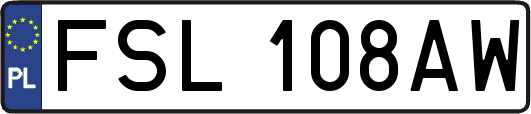 PL
FSL 108AW